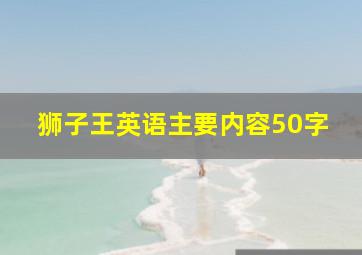 狮子王英语主要内容50字